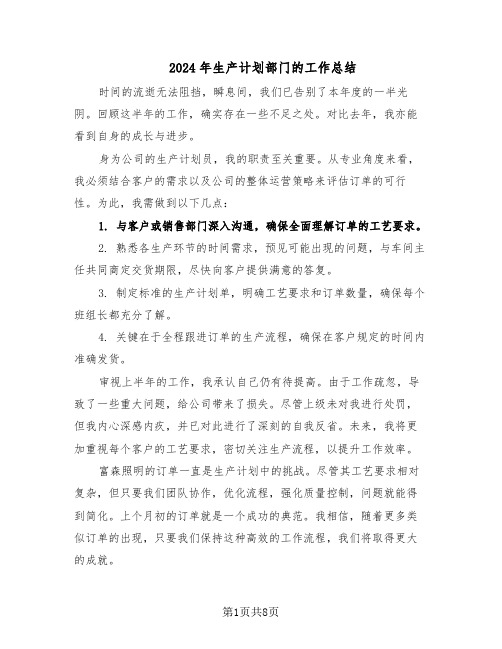 2024年生产计划部门的工作总结

时间的流逝无法阻挡，瞬息间，我们已告别了本年度的一半光阴。回顾这半年的工作，确实存在一些不足之处。对比去年，我亦能看到自身的成长与进步。

身为公司的生产计划员，我的职责至关重要。从专业角度来看，我必须结合客户的需求以及公司的整体运营策略来评估订单的可行性。为此，我需做到以下几点：

1. 与客户或销售部门深入沟通，确保全面理解订单的工艺要求。

2. 熟悉各生产环节的时间需求，预见可能出现的问题，与车间主任共同商定交货期限，尽快向客户提供满意的答复。

3. 制定标准的生产计划单，明确工艺要求和订单数量，确保每个班组长都充分了解。

4. 关键在于全程跟进订单的生产流程，确保在客户规定的时间内准确发货。

审视上半年的工作，我承认自己仍有待提高。由于工作疏忽，导致了一些重大问题，给公司带来了损失。尽管上级未对我进行处罚，但我内心深感内疚，并已对此进行了深刻的自我反省。未来，我将更加重视每个客户的工艺要求，密切关注生产流程，以提升工作效率。

富森照明的订单一直是生产计划中的挑战。尽管其工艺要求相对复杂，但只要我们团队协作，优化流程，强化质量控制，问题就能得到简化。上个月初的订单就是一个成功的典范。我相信，随着更多类似订单的出现，只要我们保持这种高效的工作流程，我们将取得更大的成就。

第1页共8页